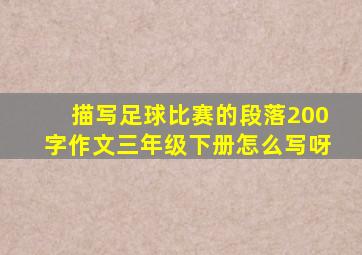 描写足球比赛的段落200字作文三年级下册怎么写呀